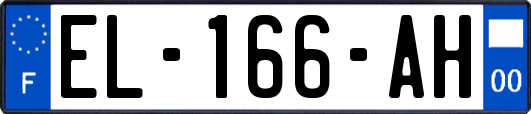 F
EL-166-AH
00